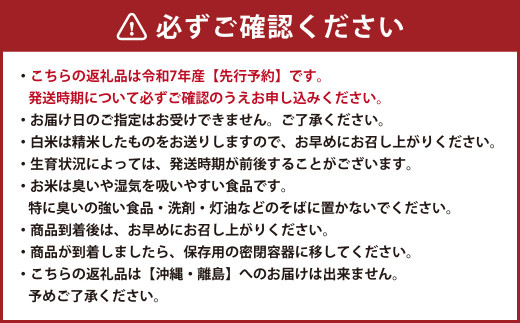 必ずご確認ください

・こちらの返礼品は令和7年産【先行予約】です。
発送時期について必ずご確認のうえお申し込みください。
・お届け日のご指定はお受けできません。ご了承ください。
・白米は精米したものをお送りしますので、お早めにお召し上がりください。
・生育状況によっては、発送時期が前後することがございます。
・お米は臭いや湿気を吸いやすい食品です。
特に臭いの強い食品・洗剤・灯油などのそばに置かないでください。
・商品到着後は、お早めにお召し上がりください。
・商品が到着しましたら、保存用の密閉容器に移してください。
・こちらの返礼品は【沖縄・離島】へのお届けは出来ません。
予めご了承ください。